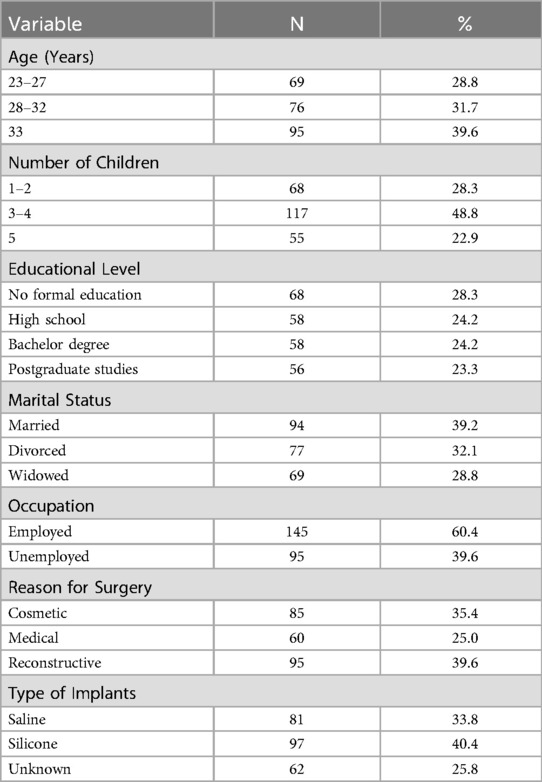 | Variable | N | % |
|---|---|---|
| Age (Years) | | |
| 23–27 | 69 | 28.8 |
| 28–32 | 76 | 31.7 |
| 33 | 95 | 39.6 |
| Number of Children | | |
| 1–2 | 68 | 28.3 |
| 3–4 | 117 | 48.8 |
| 5 | 55 | 22.9 |
| Educational Level | | |
| No formal education | 68 | 28.3 |
| High school | 58 | 24.2 |
| Bachelor degree | 58 | 24.2 |
| Postgraduate studies | 56 | 23.3 |
| Marital Status | | |
| Married | 94 | 39.2 |
| Divorced | 77 | 32.1 |
| Widowed | 69 | 28.8 |
| Occupation | | |
| Employed | 145 | 60.4 |
| Unemployed | 95 | 39.6 |
| Reason for Surgery | | |
| Cosmetic | 85 | 35.4 |
| Medical | 60 | 25.0 |
| Reconstructive | 95 | 39.6 |
| Type of Implants | | |
| Saline | 81 | 33.8 |
| Silicone | 97 | 40.4 |
| Unknown | 62 | 25.8 |